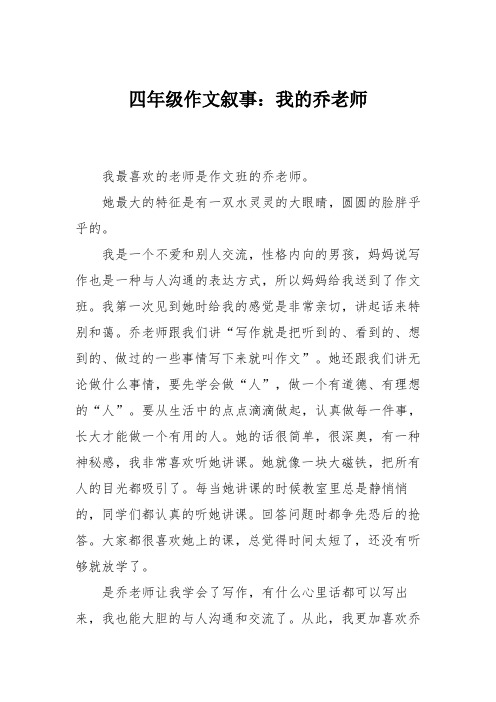 四年级作文叙事：我的乔老师

我最喜欢的老师是作文班的乔老师。

她最大的特征是有一双水灵灵的大眼睛，圆圆的脸胖乎乎的。

我是一个不爱和别人交流，性格内向的男孩，妈妈说写作也是一种与人沟通的表达方式，所以妈妈给我送到了作文班。我第一次见到她时给我的感觉是非常亲切，讲起话来特别和蔼。乔老师跟我们讲“写作就是把听到的、看到的、想到的、做过的一些事情写下来就叫作文”。她还跟我们讲无论做什么事情，要先学会做“人”，做一个有道德、有理想的“人”。要从生活中的点点滴滴做起，认真做每一件事，长大才能做一个有用的人。她的话很简单，很深奥，有一种神秘感，我非常喜欢听她讲课。她就像一块大磁铁，把所有人的目光都吸引了。每当她讲课的时候教室里总是静悄悄的，同学们都认真的听她讲课。回答问题时都争先恐后的抢答。大家都很喜欢她上的课，总觉得时间太短了，还没有听够就放学了。

是乔老师让我学会了写作，有什么心里话都可以写出来，我也能大胆的与人沟通和交流了。从此，我更加喜欢乔